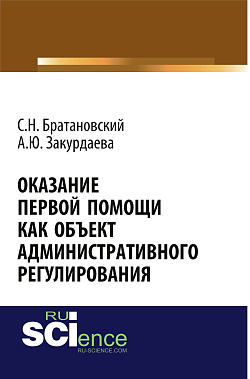 С.Н. Братановский
А.Ю. Закурдаева

ОКАЗАНИЕ ПЕРВОЙ ПОМОЩИ КАК ОБЪЕКТ АДМИНИСТРАТИВНОГО РЕГУЛИРОВАНИЯ

RU
SCIence
RU-SCIENCE.COM